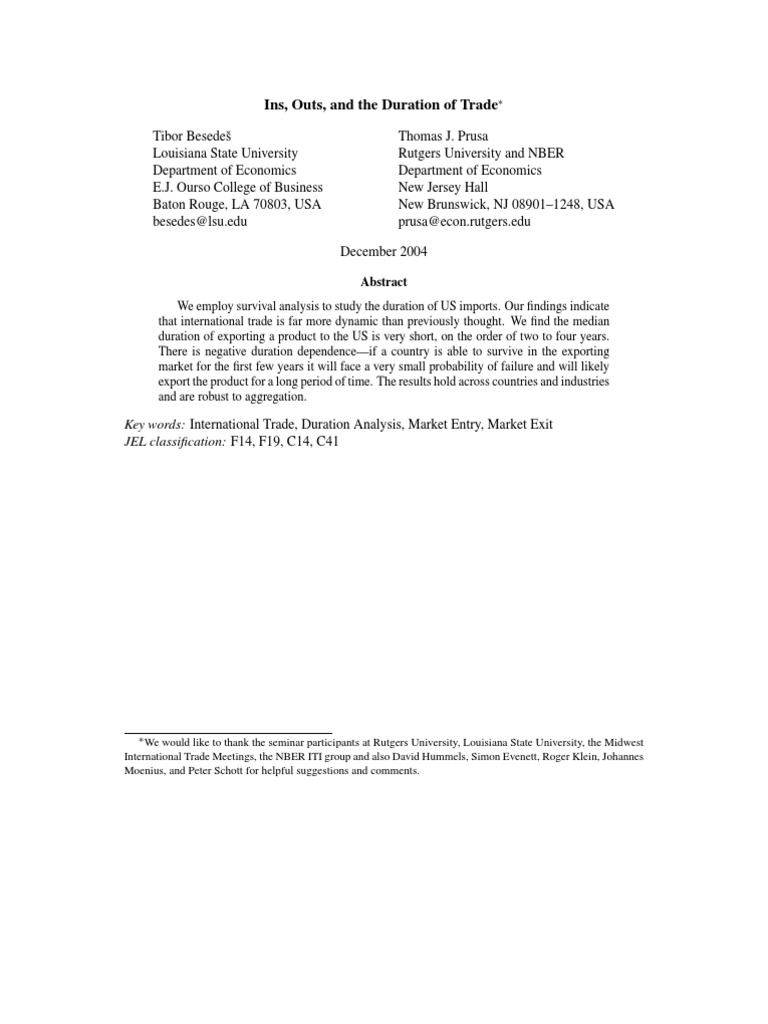 Ins, Outs, and the Duration of Trade*

Tibor Besedeš
Louisiana State University
Department of Economics
E.J. Ourso College of Business
Baton Rouge, LA 70803, USA
besedes@lsu.edu

Thomas J. Prusa
Rutgers University and NBER
Department of Economics
New Jersey Hall
New Brunswick, NJ 08901–1248, USA
prusa@econ.rutgers.edu

December 2004

Abstract

We employ survival analysis to study the duration of US imports. Our findings indicate that international trade is far more dynamic than previously thought. We find the median duration of exporting a product to the US is very short, on the order of two to four years. There is negative duration dependence—if a country is able to survive in the exporting market for the first few years it will face a very small probability of failure and will likely export the product for a long period of time. The results hold across countries and industries and are robust to aggregation.

Key words: International Trade, Duration Analysis, Market Entry, Market Exit
JEL classification: F14, F19, C14, C41

*We would like to thank the seminar participants at Rutgers University, Louisiana State University, the Midwest International Trade Meetings, the NBER ITI group and also David Hummels, Simon Evenett, Roger Klein, Johannes Moenius, and Peter Schott for helpful suggestions and comments.